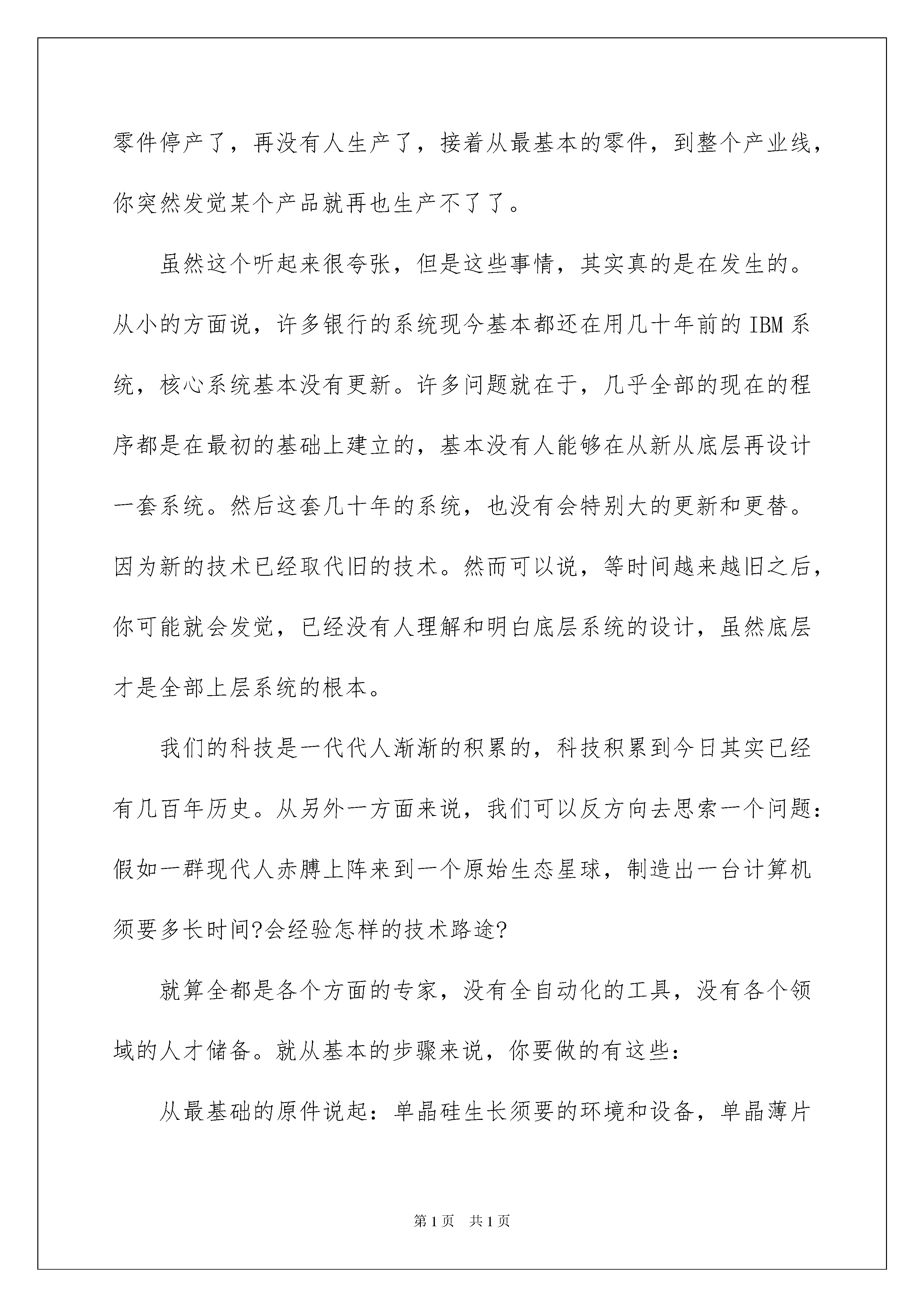 零件停产了，再没有人生产了，接着从最基本的零件，到整个产业线，你突然发觉某个产品就再也生产不了了。

虽然这个听起来很夸张，但是这些事情，其实真的是在发生的。从小的方面说，许多银行的系统现今基本都还在用几十年前的 IBM 系统，核心系统基本没有更新。许多问题就在于，几乎全部的现在的程序都是在最初的基础上建立的，基本没有人能够在从新从底层再设计一套系统。然后这套几十年的系统，也没有会特别大的更新和更替。因为新的技术已经取代旧的技术。然而可以说，等时间越来越旧之后，你可能就会发觉，已经没有人理解和明白底层系统的设计，虽然底层才是全部上层系统的根本。

我们的科技是一代代人渐渐的积累的，科技积累到今日其实已经有几百年历史。从另外一方面来说，我们可以反方向去思索一个问题：假如一群现代人赤膊上阵来到一个原始生态星球，制造出一台计算机须要多长时间?会经验怎样的技术路途?

就算全都是各个方面的专家，没有全自动化的工具，没有各个领域的人才储备。就从基本的步骤来说，你要做的有这些：

从最基础的原件说起：单晶硅生长须要的环境和设备，单晶薄片

第 1 页　共 1 页